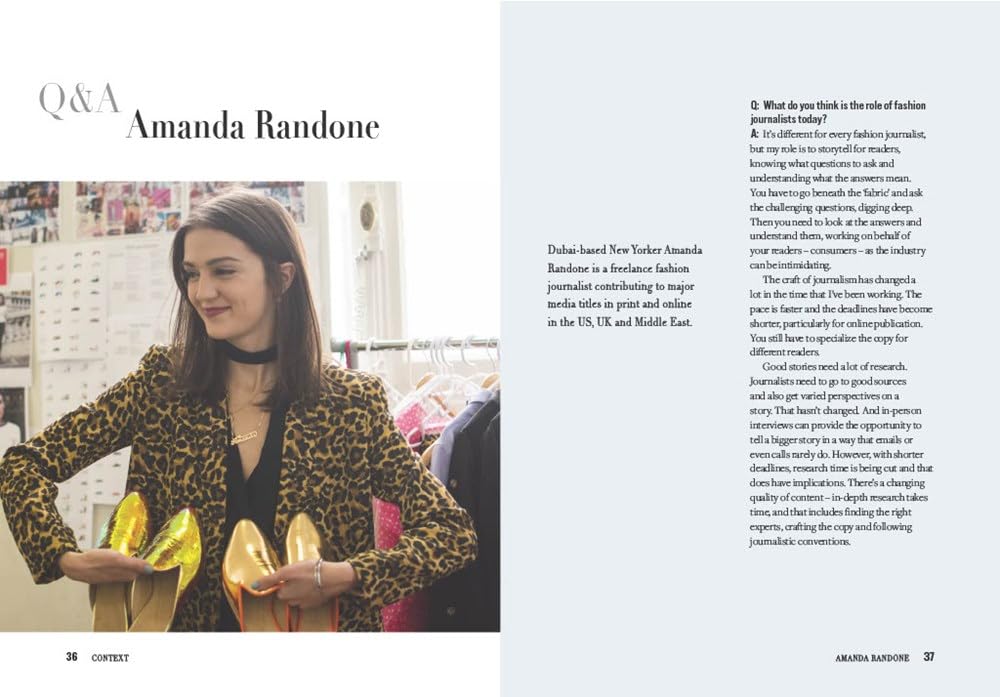 Q&A Amanda Randone

36 CONTEXT

Dubai-based New Yorker Amanda Randone is a freelance fashion journalist contributing to major media titles in print and online in the US, UK and Middle East.

Q: What do you think is the role of fashion journalists today?
A: It's different for every fashion journalist, but my role is to storytell for readers, knowing what questions to ask and understanding what the answers mean. You have to go beneath the 'fabric' and ask the challenging questions, digging deep. Then you need to look at the answers and understand them, working on behalf of your readers – consumers – as the industry can be intimidating.

The craft of journalism has changed a lot in the time that I've been working. The pace is faster and the deadlines have become shorter, particularly for online publication. You still have to specialize the copy for different readers.

Good stories need a lot of research. Journalists need to go to good sources and also get varied perspectives on a story. That hasn't changed. And in-person interviews can provide the opportunity to tell a bigger story in a way that emails or even calls rarely do. However, with shorter deadlines, research time is being cut and that does have implications. There's a changing quality of content – in-depth research takes time, and that includes finding the right experts, crafting the copy and following journalistic conventions.

AMANDA RANDONE 37